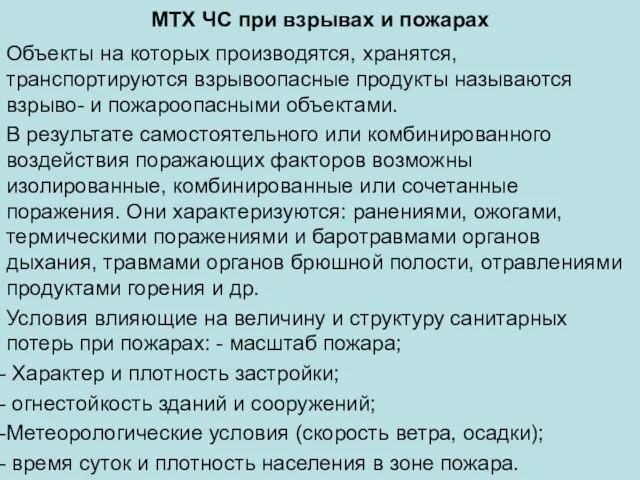 МТХ ЧС при взрывах и пожарах

Объекты на которых производятся, хранятся, транспортируются взрывоопасные продукты называются взрыво- и пожароопасными объектами.

В результате самостоятельного или комбинированного воздействия поражающих факторов возможны изолированные, комбинированные или сочетанные поражения. Они характеризуются: ранениями, ожогами, термическими поражениями и баротравмами органов дыхания, травмами органов брюшной полости, отравлениями продуктами горения и др.

Условия влияющие на величину и структуру санитарных потерь при пожарах: - масштаб пожара;
- Характер и плотность застройки;
- огнестойкость зданий и сооружений;
-Метеорологические условия (скорость ветра, осадки);
- время суток и плотность населения в зоне пожара.